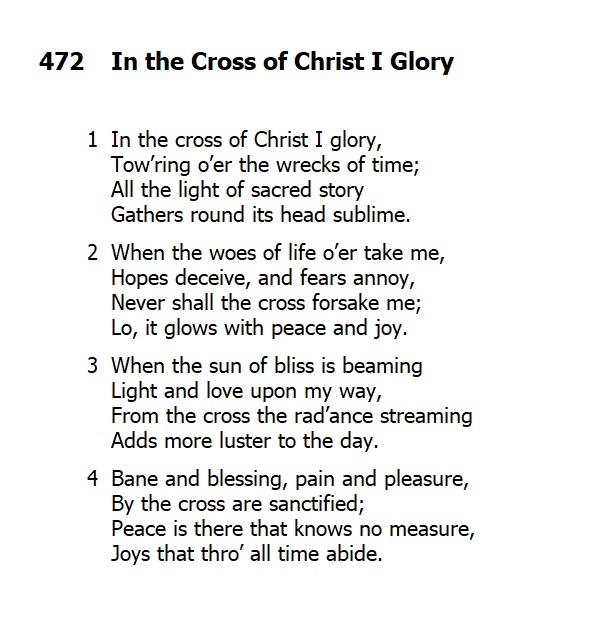 472 In the Cross of Christ I Glory

1 In the cross of Christ I glory,
Tow’ring o’er the wrecks of time;
All the light of sacred story
Gathers round its head sublime.

2 When the woes of life o’er take me,
Hopes deceive, and fears annoy,
Never shall the cross forsake me;
Lo, it glows with peace and joy.

3 When the sun of bliss is beaming
Light and love upon my way,
From the cross the rad’ance streaming
Adds more luster to the day.

4 Bane and blessing, pain and pleasure,
By the cross are sanctified;
Peace is there that knows no measure,
Joys that thro’ all time abide.